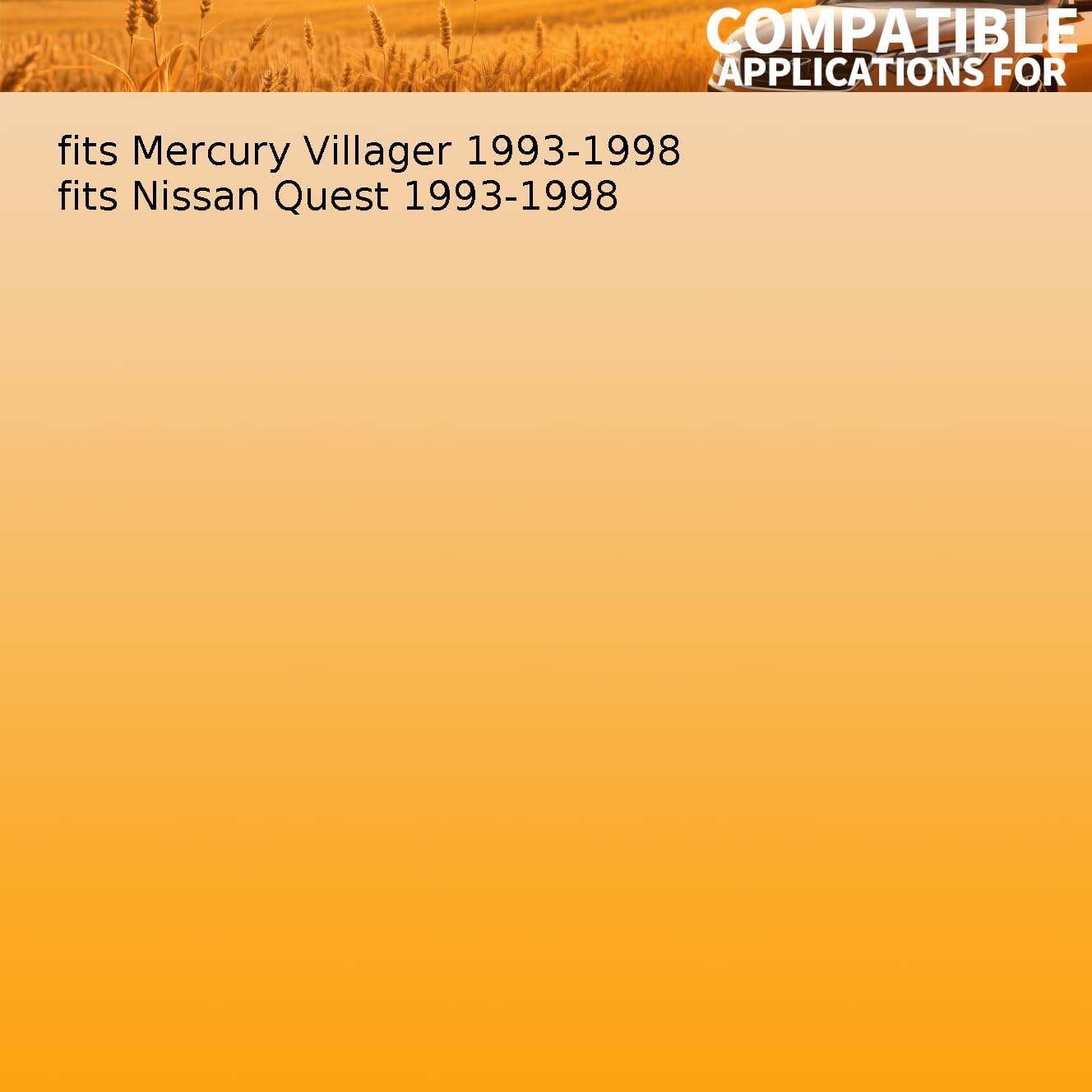 COMPATIBLE
APPLICATIONS FOR

fits Mercury Villager 1993-1998
fits Nissan Quest 1993-1998